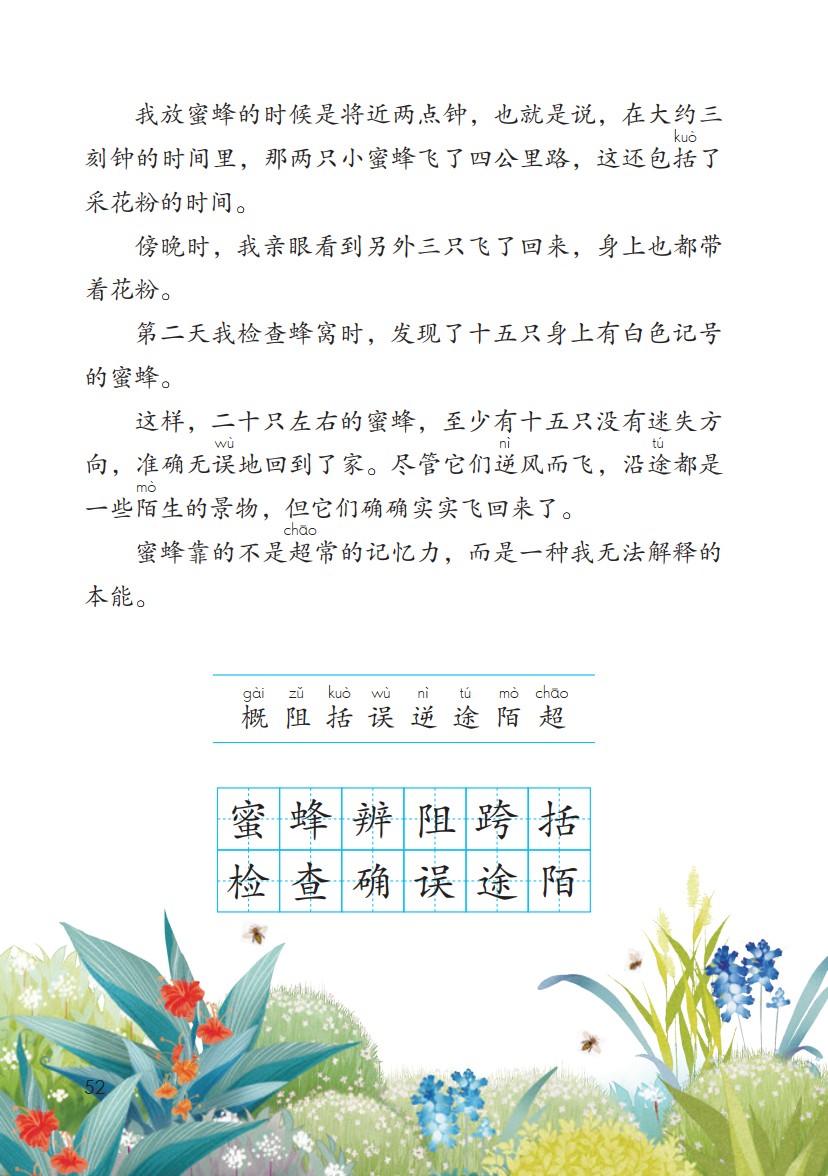 我放蜜蜂的时候是将近两点钟，也就是说，在大约三刻钟的时间里，那两只小蜜蜂飞了四公里路，这还包括（kuò）了采花粉的时间。

傍晚时，我亲眼看到另外三只飞了回来，身上也都带着花粉。

第二天我检查蜂窝时，发现了十五只身上有白色记号的蜜蜂。

这样，二十只左右的蜜蜂，至少有十五只没有迷失方向，准确无误（wù）地回到了家。尽管它们逆（nì）风而飞，沿途（tú）都是一些陌（mò）生的景物，但它们确确实实飞回来了。

蜜蜂靠的不是超（chāo）常的记忆力，而是一种我无法解释的本能。

gài zǔ kuò wù nì tú mò chāo
概 阻 括 误 逆 途 陌 超

| 蜜 | 蜂 | 辨 | 阻 | 跨 | 括 |
|---|---|---|---|---|---|
| 检 | 查 | 确 | 误 | 途 | 陌 |

52